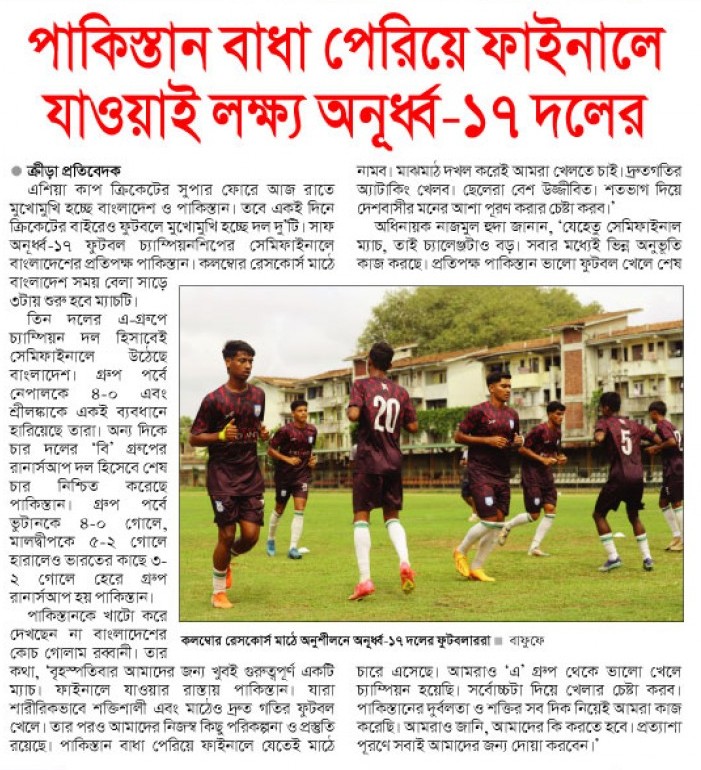 পাকিস্তান বাধা পেরিয়ে ফাইনালে যাওয়াই লক্ষ্য অনূর্ধ্ব-১৭ দলের

ক্রীড়া প্রতিবেদক

এশিয়া কাপ ক্রিকেটের সুপার ফোরে আজ রাতে মুখোমুখি হচ্ছে বাংলাদেশ ও পাকিস্তান। তবে একই দিনে ক্রিকেটের বাইরেও ফুটবলে মুখোমুখি হচ্ছে দল দু'টি। সাফ অনূর্ধ্ব-১৭ ফুটবল চ্যাম্পিয়নশিপের সেমিফাইনালে বাংলাদেশের প্রতিপক্ষ পাকিস্তান। কলম্বোর রেসকোর্স মাঠে বাংলাদেশ সময় বেলা সাড়ে ৩টায় শুরু হবে ম্যাচটি।

তিন দলের এ-গ্রুপে চ্যাম্পিয়ন দল হিসাবেই সেমিফাইনালে উঠেছে বাংলাদেশ। গ্রুপ পর্বে নেপালকে ৪-০ এবং শ্রীলঙ্কাকে একই ব্যবধানে হারিয়েছে তারা। অন্য দিকে চার দলের 'বি' গ্রুপের রানার্সআপ দল হিসেবে শেষ চার নিশ্চিত করেছে পাকিস্তান। গ্রুপ পর্বে ভুটানকে ৪-০ গোলে, মালদ্বীপকে ৫-২ গোলে হারালেও ভারতের কাছে ৩-২ গোলে হেরে গ্রুপ রানার্সআপ হয় পাকিস্তান।

পাকিস্তানকে খাটো করে দেখছেন না বাংলাদেশের কোচ গোলাম রব্বানী। তার কথা, 'বৃহস্পতিবার আমাদের জন্য খুবই গুরুত্বপূর্ণ একটি ম্যাচ। ফাইনালে যাওয়ার রাস্তায় পাকিস্তান। যারা শারীরিকভাবে শক্তিশালী এবং মাঠেও দ্রুত গতির ফুটবল খেলে। তার পরও আমাদের নিজস্ব কিছু পরিকল্পনা ও প্রস্তুতি রয়েছে। পাকিস্তান বাধা পেরিয়ে ফাইনালে যেতেই মাঠে নামব। মাঝমাঠ দখল করেই আমরা খেলতে চাই। দ্রুতগতির অ্যাটাকিং খেলব। ছেলেরা বেশ উজ্জীবিত। শতভাগ দিয়ে দেশবাসীর মনের আশা পূরণ করার চেষ্টা করব।'

অধিনায়ক নাজমুল হুদা জানান, 'যেহেতু সেমিফাইনাল ম্যাচ, তাই চ্যালেঞ্জটাও বড়। সবার মধ্যেই ভিন্ন অনুভূতি কাজ করছে। প্রতিপক্ষ পাকিস্তান ভালো ফুটবল খেলে শেষ চারে এসেছে। আমরাও 'এ' গ্রুপ থেকে ভালো খেলে চ্যাম্পিয়ন হয়েছি। সর্বোচ্চটা দিয়ে খেলার চেষ্টা করব। পাকিস্তানের দুর্বলতা ও শক্তির সব দিক নিয়েই আমরা কাজ করেছি। আমরাও জানি, আমাদের কি করতে হবে। প্রত্যাশা পূরণে সবাই আমাদের জন্য দোয়া করবেন।'

20 5

কলম্বোর রেসকোর্স মাঠে অনুশীলনে অনূর্ধ্ব-১৭ দলের ফুটবলাররা ■ বাফুফে